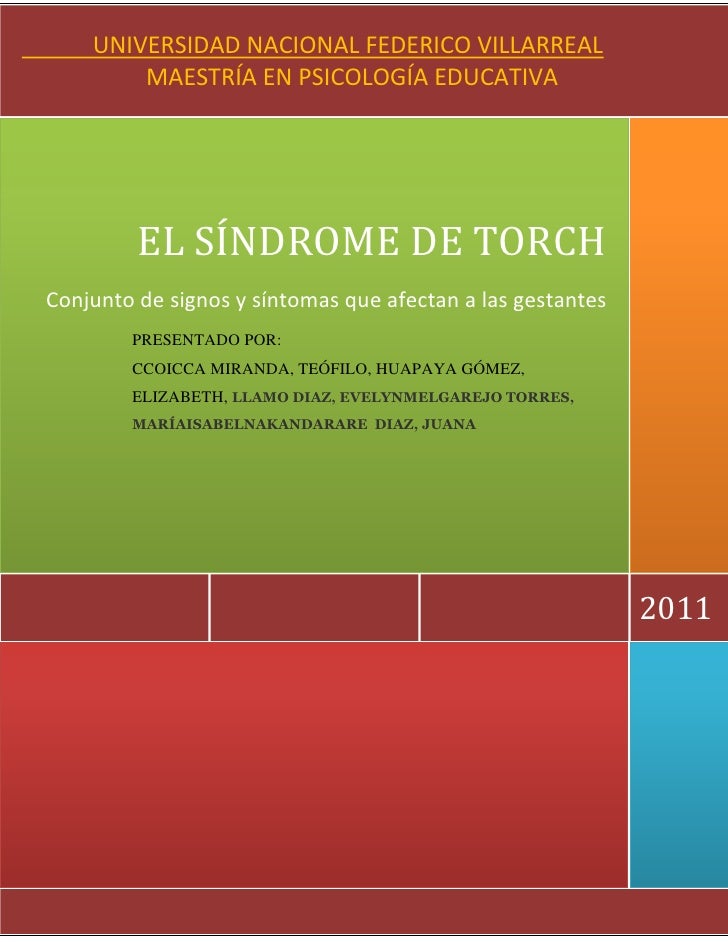 UNIVERSIDAD NACIONAL FEDERICO VILLARREAL
MAESTRÍA EN PSICOLOGÍA EDUCATIVA

EL SÍNDROME DE TORCH

Conjunto de signos y síntomas que afectan a las gestantes

PRESENTADO POR:
CCOICCA MIRANDA, TEÓFILO, HUAPAYA GÓMEZ, ELIZABETH, LLAMO DIAZ, EVELYNMELGAREJO TORRES, MARÍAISABELNAKANDARARE DIAZ, JUANA

2011